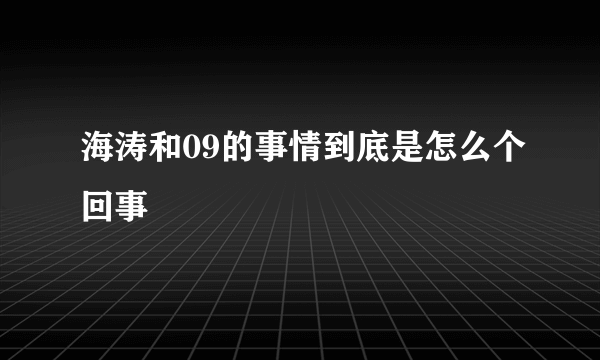 海涛和09的事情到底是怎么个回事